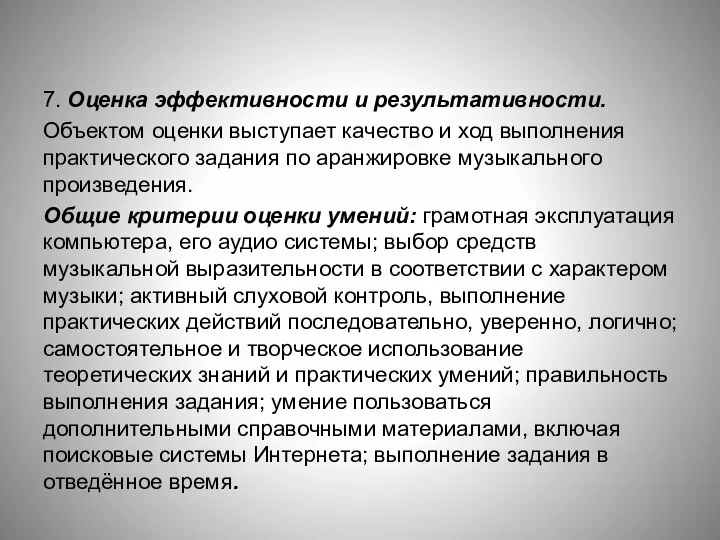 7. Оценка эффективности и результативности.

Объектом оценки выступает качество и ход выполнения практического задания по аранжировке музыкального произведения.

Общие критерии оценки умений: грамотная эксплуатация компьютера, его аудио системы; выбор средств музыкальной выразительности в соответствии с характером музыки; активный слуховой контроль, выполнение практических действий последовательно, уверенно, логично; самостоятельное и творческое использование теоретических знаний и практических умений; правильность выполнения задания; умение пользоваться дополнительными справочными материалами, включая поисковые системы Интернета; выполнение задания в отведённое время.